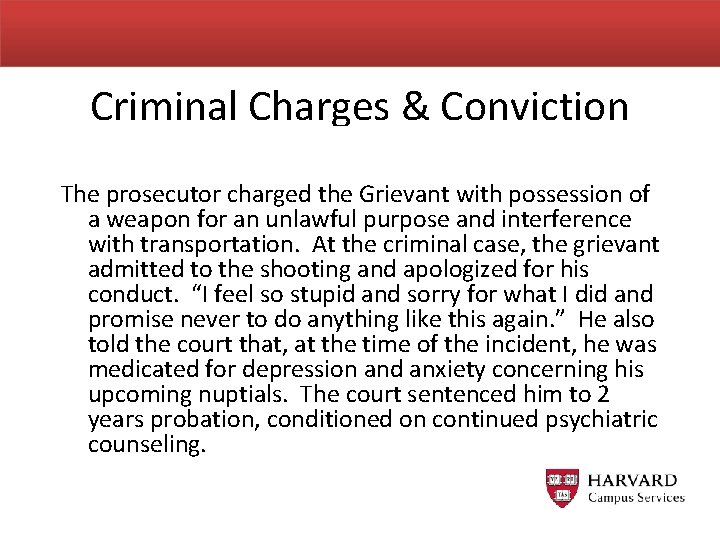 Criminal Charges & Conviction

The prosecutor charged the Grievant with possession of a weapon for an unlawful purpose and interference with transportation. At the criminal case, the grievant admitted to the shooting and apologized for his conduct. "I feel so stupid and sorry for what I did and promise never to do anything like this again." He also told the court that, at the time of the incident, he was medicated for depression and anxiety concerning his upcoming nuptials. The court sentenced him to 2 years probation, conditioned on continued psychiatric counseling.

HARVARD
Campus Services